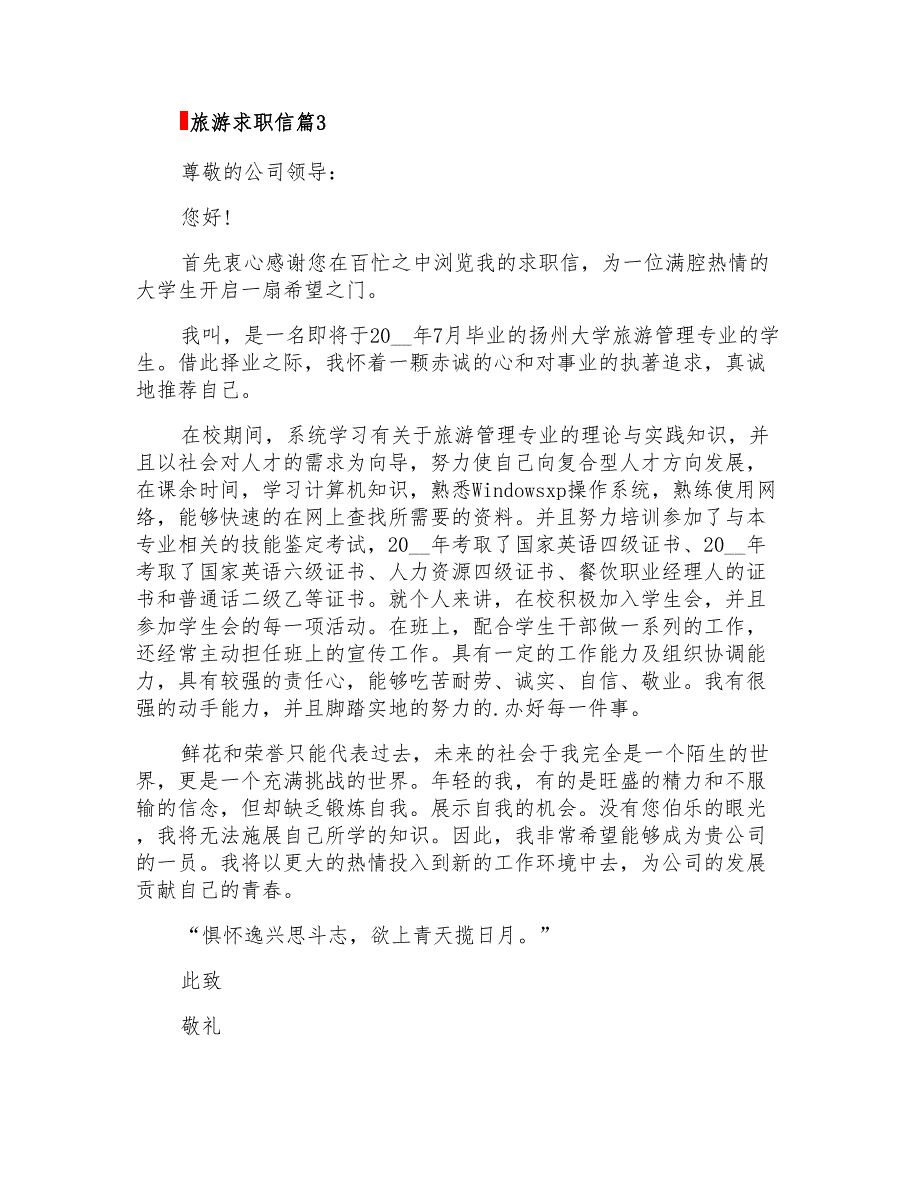 旅游求职信篇3

尊敬的公司领导：

您好！

首先衷心感谢您在百忙之中浏览我的求职信，为一位满腔热情的大学生开启一扇希望之门。

我叫，是一名即将于20__年7月毕业的扬州大学旅游管理专业的学生。借此择业之际，我怀着一颗赤诚的心和对事业的执著追求，真诚地推荐自己。

在校期间，系统学习有关于旅游管理专业的理论与实践知识，并且以社会对人才的需求为向导，努力使自己向复合型人才方向发展，在课余时间，学习计算机知识，熟悉Windowsxp操作系统，熟练使用网络，能够快速的在网上查找所需要的资料。并且努力培训参加了与本专业相关的技能鉴定考试，20__年考取了国家英语四级证书、20__年考取了国家英语六级证书、人力资源四级证书、餐饮职业经理人的证书和普通话二级乙等证书。就个人来讲，在校积极加入学生会，并且参加学生会的每一项活动。在班上，配合学生干部做一系列的工作，还经常主动担任班上的宣传工作。具有一定的工作能力及组织协调能力，具有较强的责任心，能够吃苦耐劳、诚实、自信、敬业。我有很强的动手能力，并且脚踏实地的努力的.办好每一件事。

鲜花和荣誉只能代表过去，未来的社会于我完全是一个陌生的世界，更是一个充满挑战的世界。年轻的我，有的是旺盛的精力和不服输的信念，但却缺乏锻炼自我。展示自我的机会。没有您伯乐的眼光，我将无法施展自己所学的知识。因此，我非常希望能够成为贵公司的一员。我将以更大的热情投入到新的工作环境中去，为公司的发展贡献自己的青春。

“惧怀逸兴思斗志，欲上青天揽日月。”

此致

敬礼